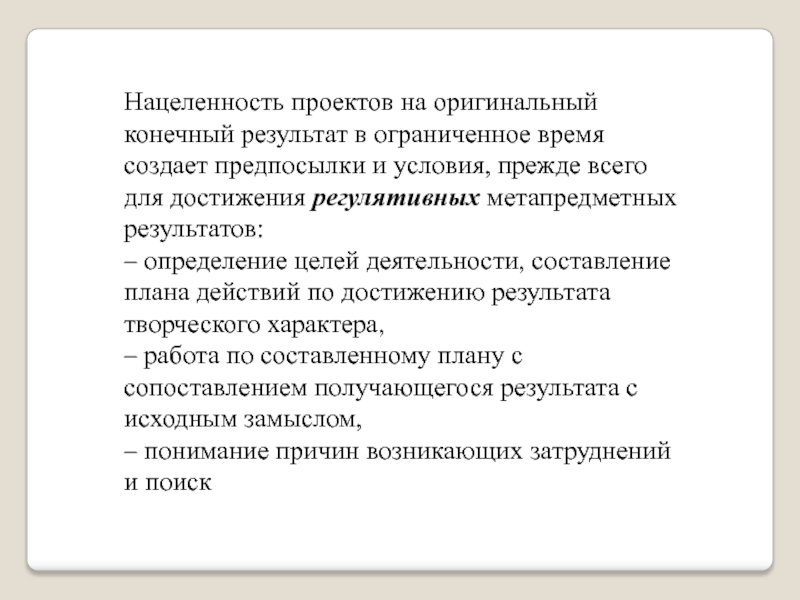 Нацеленность проектов на оригинальный конечный результат в ограниченное время создает предпосылки и условия, прежде всего для достижения регулятивных метапредметных результатов:
– определение целей деятельности, составление плана действий по достижению результата творческого характера,
– работа по составленному плану с сопоставлением получающегося результата с исходным замыслом,
– понимание причин возникающих затруднений и поиск